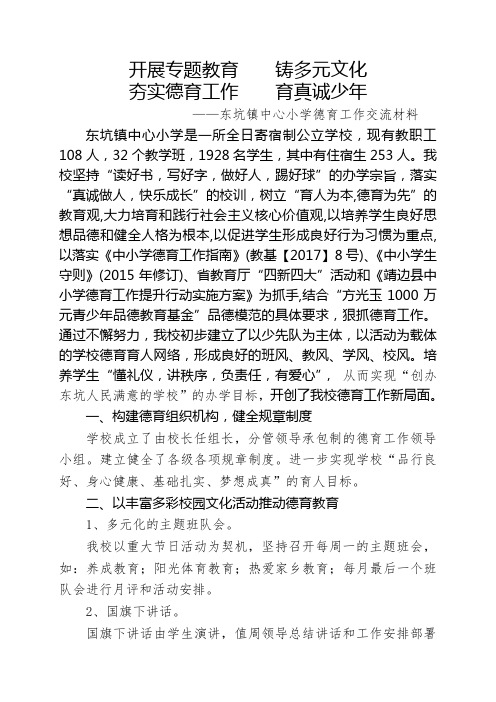 开展专题教育　　铸多元文化
夯实德育工作　　育真诚少年

——东坑镇中心小学德育工作交流材料

东坑镇中心小学是一所全日寄宿制公立学校，现有教职工108人，32个教学班，1928名学生，其中有住宿生253人。我校坚持“读好书，写好字，做好人，踢好球”的办学宗旨，落实“真诚做人，快乐成长”的校训，树立“育人为本,德育为先”的教育观,大力培育和践行社会主义核心价值观,以培养学生良好思想品德和健全人格为根本,以促进学生形成良好行为习惯为重点,以落实《中小学德育工作指南》(教基【2017】8号)、《中小学生守则》(2015年修订)、省教育厅“四新四大”活动和《靖边县中小学德育工作提升行动实施方案》为抓手,结合“方光玉1000万元青少年品德教育基金”品德模范的具体要求，狠抓德育工作。通过不懈努力，我校初步建立了以少先队为主体，以活动为载体的学校德育育人网络，形成良好的班风、教风、学风、校风。培养学生“懂礼仪，讲秩序，负责任，有爱心”，从而实现“创办东坑人民满意的学校”的办学目标，开创了我校德育工作新局面。

一、构建德育组织机构，健全规章制度

学校成立了由校长任组长，分管领导承包制的德育工作领导小组。建立健全了各级各项规章制度。进一步实现学校“品行良好、身心健康、基础扎实、梦想成真”的育人目标。

二、以丰富多彩校园文化活动推动德育教育

1、多元化的主题班队会。

我校以重大节日活动为契机，坚持召开每周一的主题班会，如：养成教育；阳光体育教育；热爱家乡教育；每月最后一个班队会进行月评和活动安排。

2、国旗下讲话。

国旗下讲话由学生演讲，值周领导总结讲话和工作安排部署